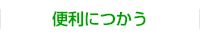 便利につかう